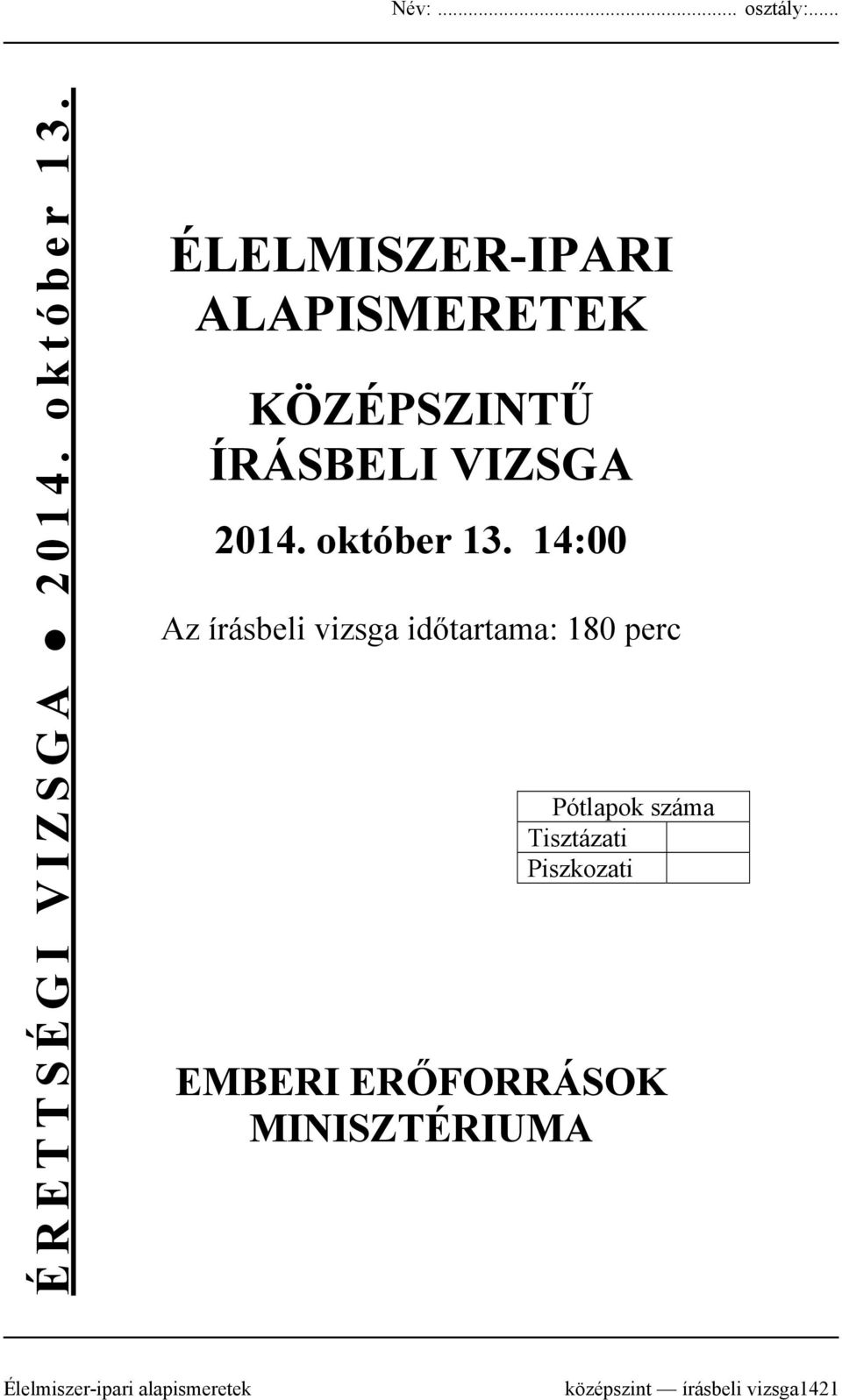 Név: ........................................................ osztály:......

ÉRETTSÉGI VIZSGA ● 2014. október 13.

ÉLELMISZER-IPARI ALAPISMERETEK

KÖZÉPSZINTŰ ÍRÁSBELI VIZSGA

2014. október 13. 14:00

Az írásbeli vizsga időtartama: 180 perc

| Pótlapok száma | |
|---|---|
| Tisztázati | |
| Piszkozati | |

EMBERI ERŐFORRÁSOK MINISZTÉRIUMA

Élelmiszer-ipari alapismeretek középszint — írásbeli vizsga1421